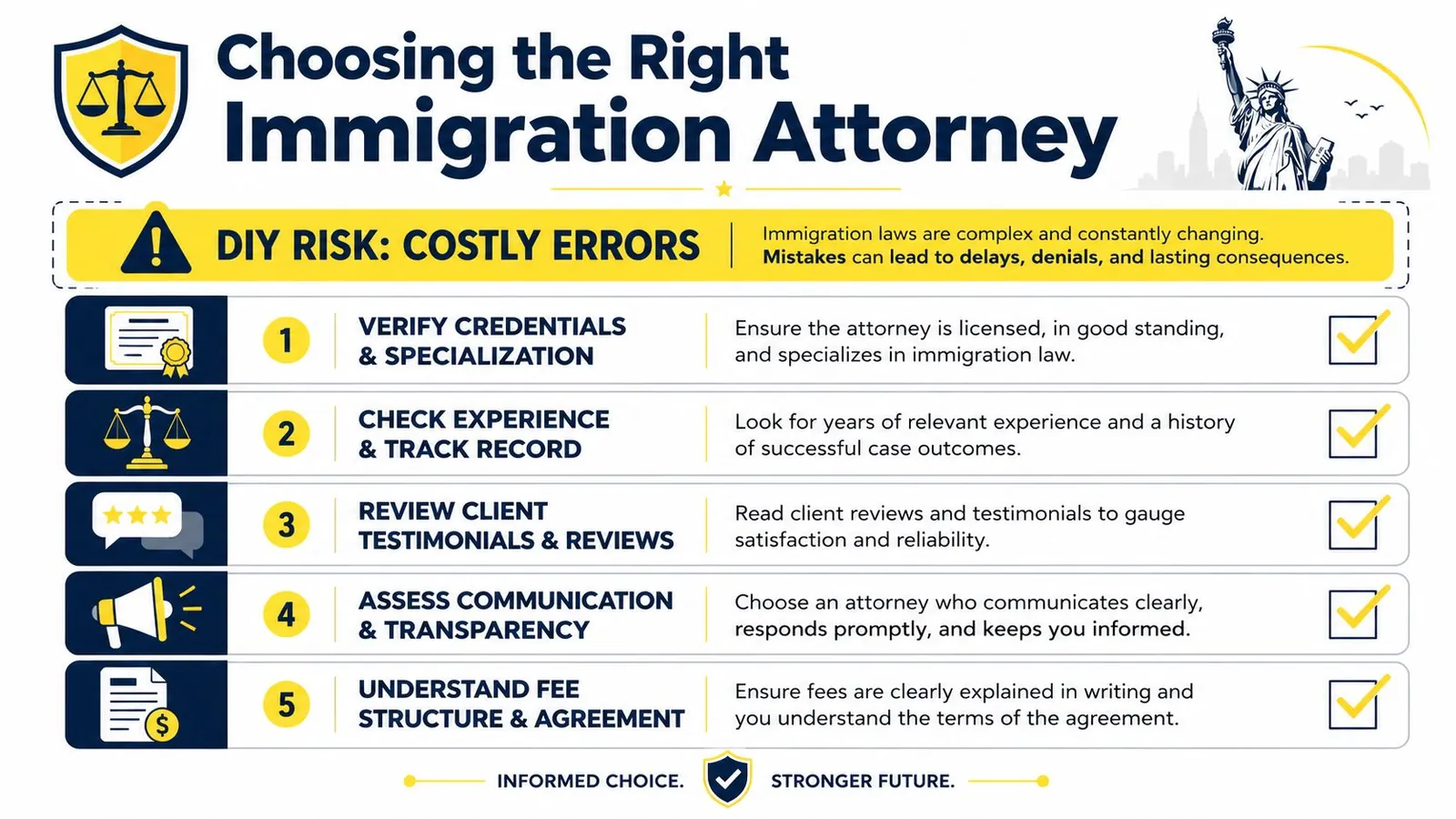 Choosing the Right
Immigration Attorney

DIY RISK: COSTLY ERRORS

Immigration laws are complex and constantly changing. Mistakes can lead to delays, denials, and lasting consequences.

1 VERIFY CREDENTIALS & SPECIALIZATION

Ensure the attorney is licensed, in good standing, and specializes in immigration law.

2 CHECK EXPERIENCE & TRACK RECORD

Look for years of relevant experience and a history of successful case outcomes.

3 REVIEW CLIENT TESTIMONIALS & REVIEWS

Read client reviews and testimonials to gauge satisfaction and reliability.

4 ASSESS COMMUNICATION & TRANSPARENCY

Choose an attorney who communicates clearly, responds promptly, and keeps you informed.

5 UNDERSTAND FEE STRUCTURE & AGREEMENT

Ensure fees are clearly explained in writing and you understand the terms of the agreement.

INFORMED CHOICE. STRONGER FUTURE.